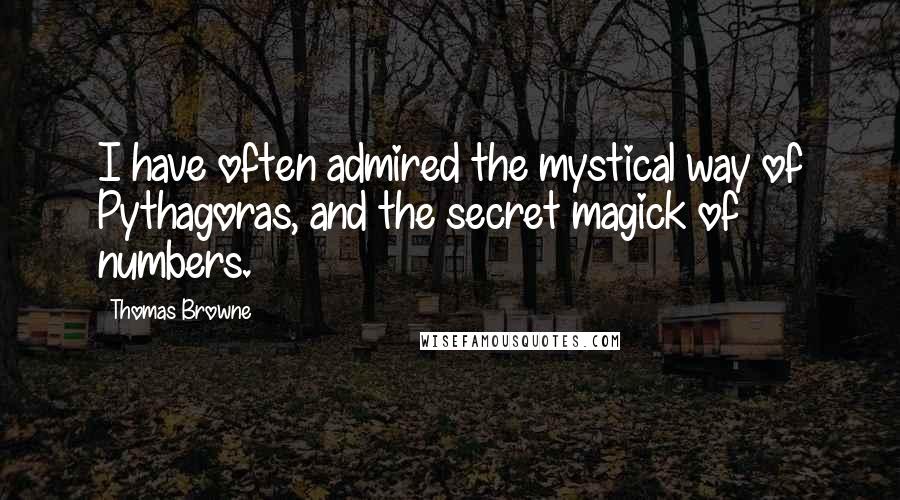 I have often admired the mystical way of Pythagoras, and the secret magick of numbers.

Thomas Browne

WISEFAMOUSQUOTES.COM